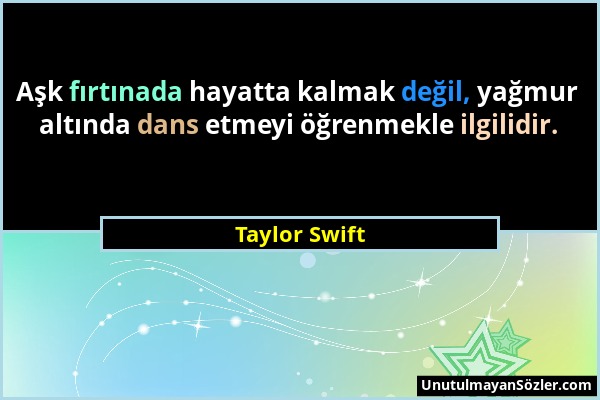 Aşk fırtınada hayatta kalmak değil, yağmur altında dans etmeyi öğrenmekle ilgilidir.

Taylor Swift

UnutulmayanSözler.com